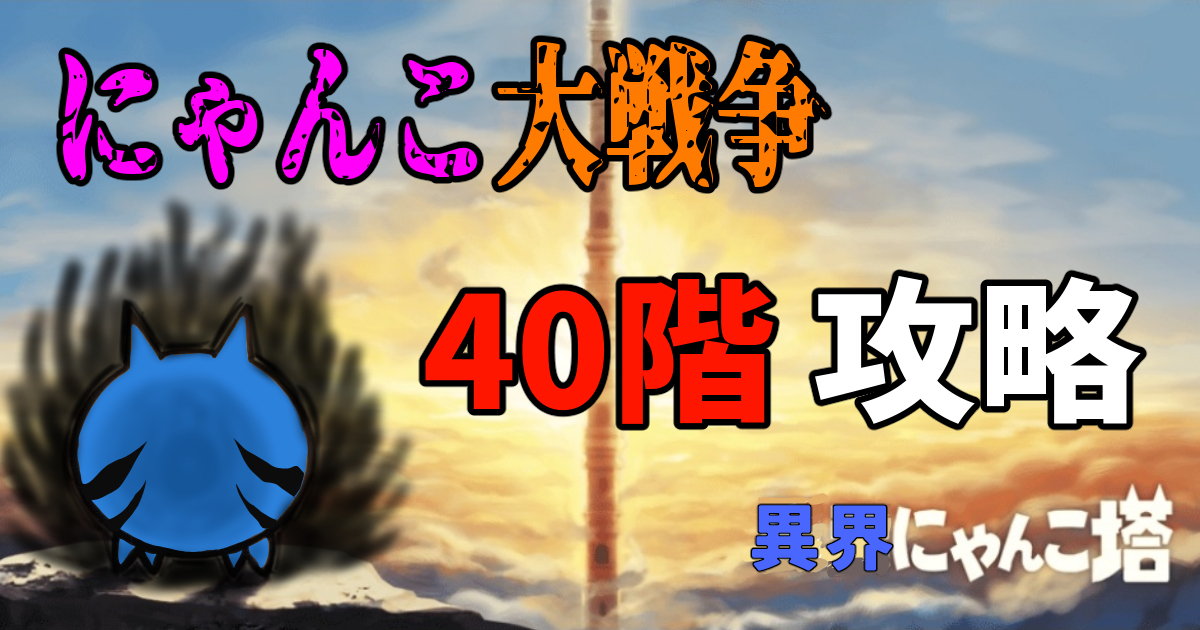 にゃんこ大戦争

40階 攻略

異界にゃんこ塔